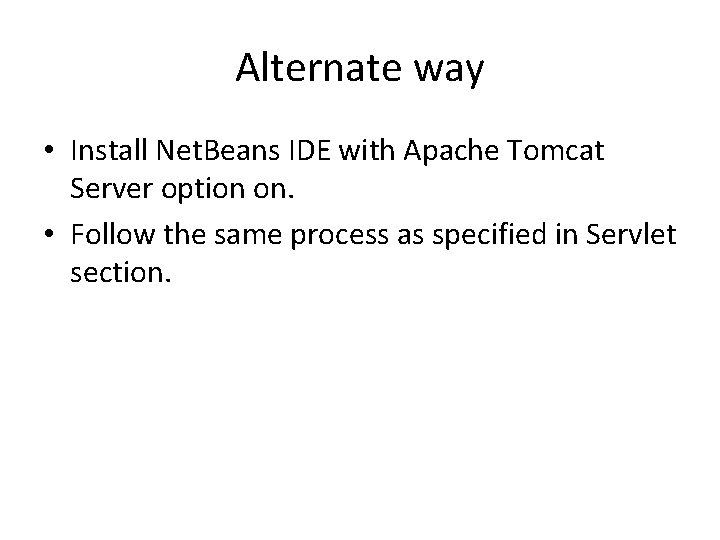 Alternate way

• Install NetBeans IDE with Apache Tomcat Server option on.
• Follow the same process as specified in Servlet section.